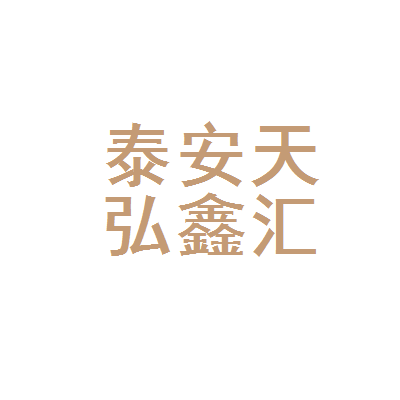 泰安天
弘鑫汇